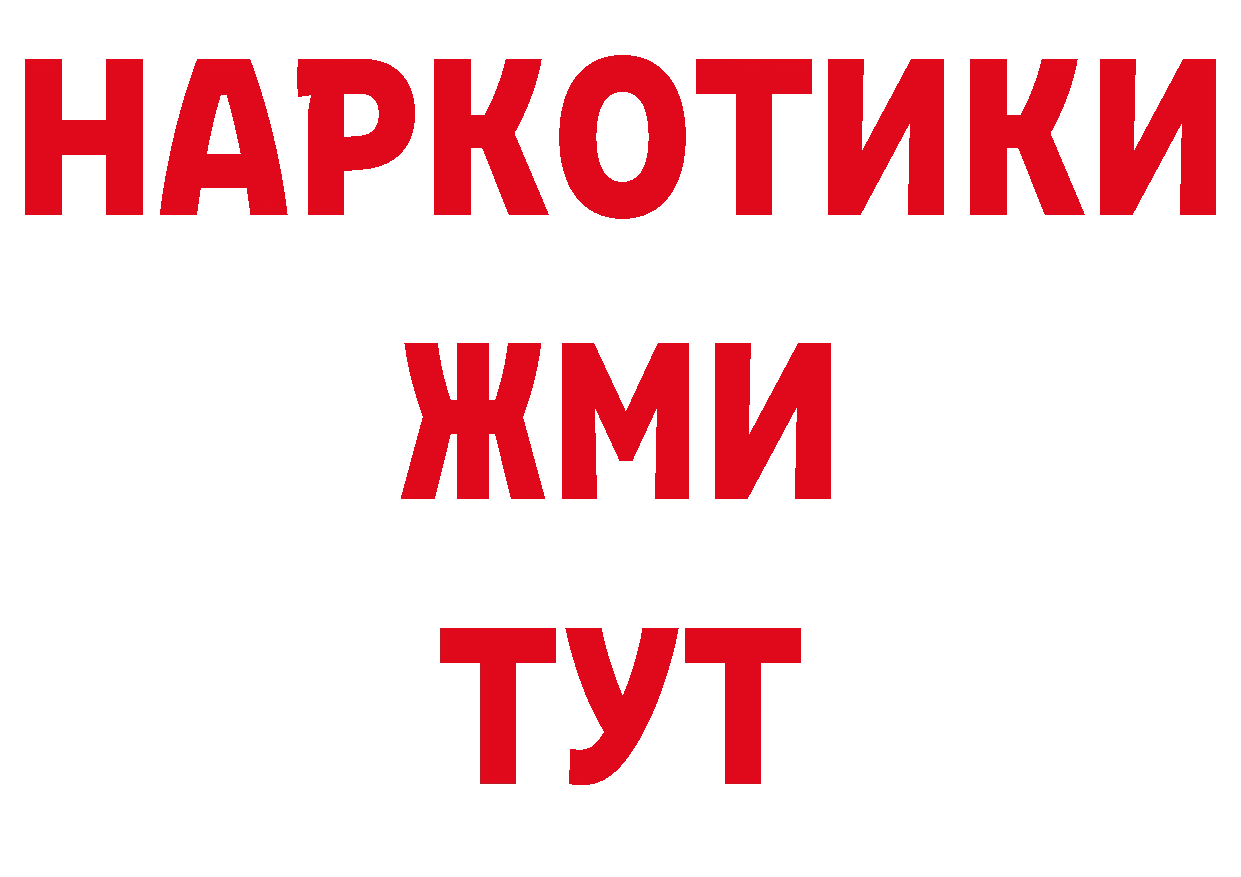 НАРКОТИКИ
ЖМИ
ТУТ